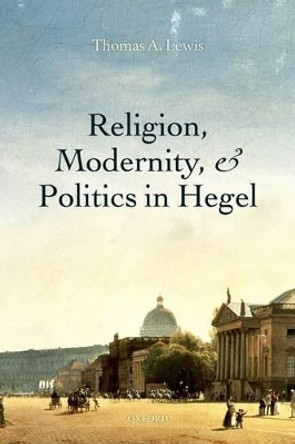 Thomas A. Lewis

Religion, Modernity, & Politics in Hegel

OXFORD